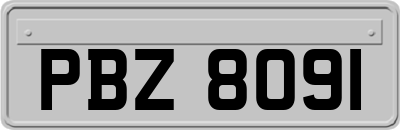 PBZ 8091